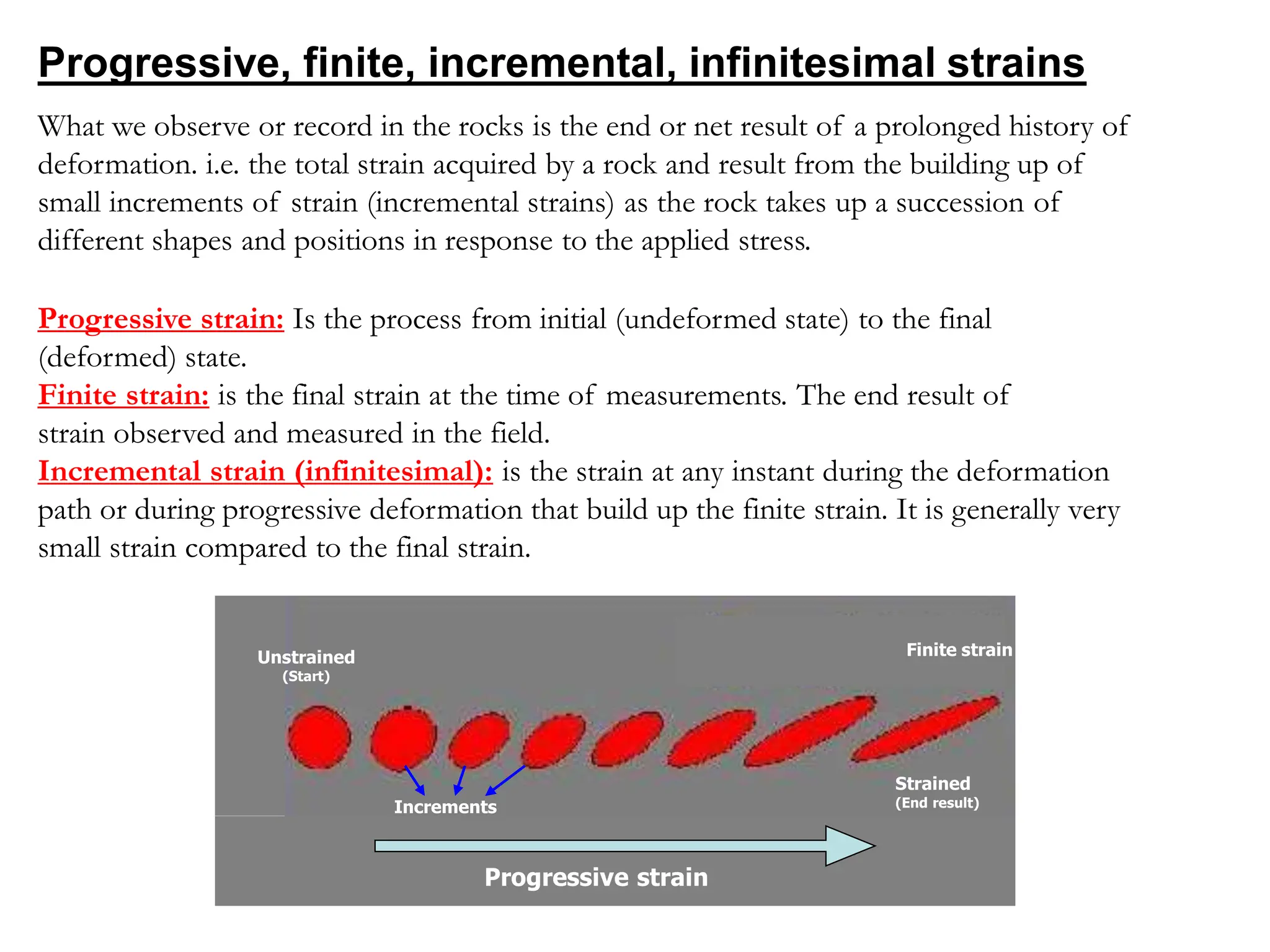 Progressive, finite, incremental, infinitesimal strains

What we observe or record in the rocks is the end or net result of a prolonged history of deformation. i.e. the total strain acquired by a rock and result from the building up of small increments of strain (incremental strains) as the rock takes up a succession of different shapes and positions in response to the applied stress.

Progressive strain: Is the process from initial (undeformed state) to the final (deformed) state.
Finite strain: is the final strain at the time of measurements. The end result of strain observed and measured in the field.
Incremental strain (infinitesimal): is the strain at any instant during the deformation path or during progressive deformation that build up the finite strain. It is generally very small strain compared to the final strain.

Unstrained
(Start)

Finite strain

Increments

Strained
(End result)

Progressive strain